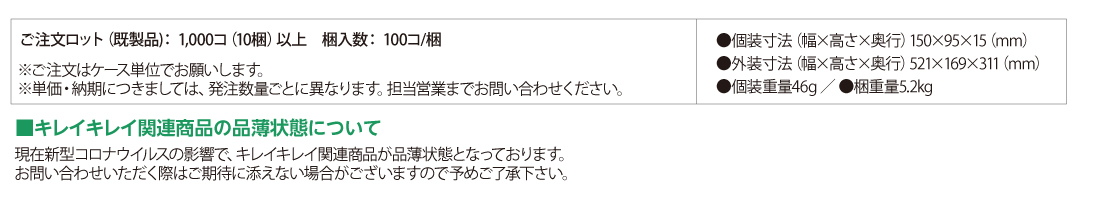 ご注文ロット（既製品）：1,000コ（10梱）以上　梱入数：100コ/梱

※ご注文はケース単位でお願いします。
※単価・納期につきましては、発注数量ごとに異なります。担当営業までお問い合わせください。

●個装寸法（幅×高さ×奥行）150×95×15（mm）
●外装寸法（幅×高さ×奥行）521×169×311（mm）
●個装重量46g ／ ●梱重量5.2kg

■キレイキレイ関連商品の品薄状態について

現在新型コロナウイルスの影響で、キレイキレイ関連商品が品薄状態となっております。
お問い合わせいただく際はご期待に添えない場合がございますので予めご了承下さい。